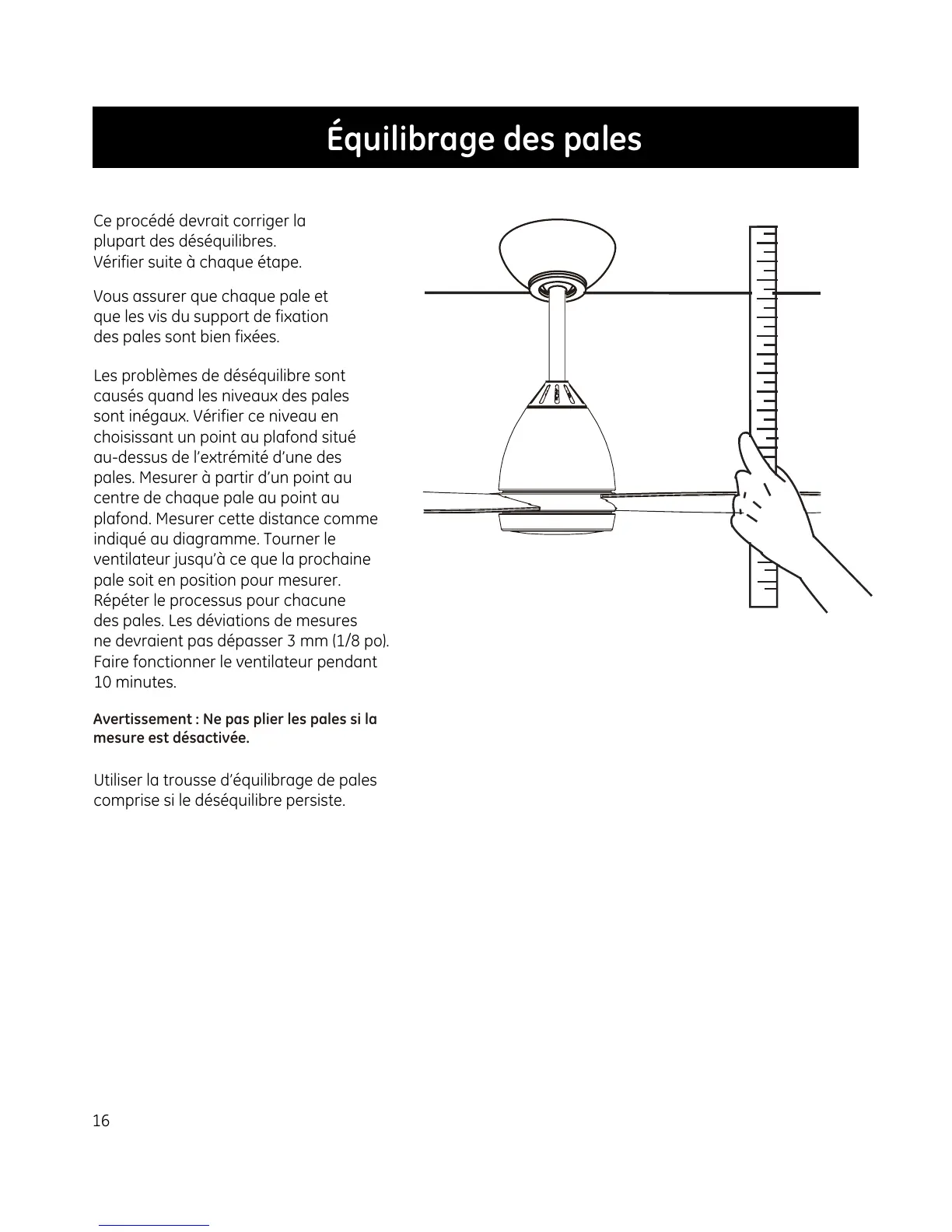 Équilibrage des pales

Ce procédé devrait corriger la plupart des déséquilibres. Vérifier suite à chaque étape.

Vous assurer que chaque pale et que les vis du support de fixation des pales sont bien fixées.

Les problèmes de déséquilibre sont causés quand les niveaux des pales sont inégaux. Vérifier ce niveau en choisissant un point au plafond situé au-dessus de l'extrémité d'une des pales. Mesurer à partir d'un point au centre de chaque pale au point au plafond. Mesurer cette distance comme indiqué au diagramme. Tourner le ventilateur jusqu'à ce que la prochaine pale soit en position pour mesurer. Répéter le processus pour chacune des pales. Les déviations de mesures ne devraient pas dépasser 3 mm (1/8 po). Faire fonctionner le ventilateur pendant 10 minutes.

Avertissement : Ne pas plier les pales si la mesure est désactivée.

Utiliser la trousse d'équilibrage de pales comprise si le déséquilibre persiste.

16